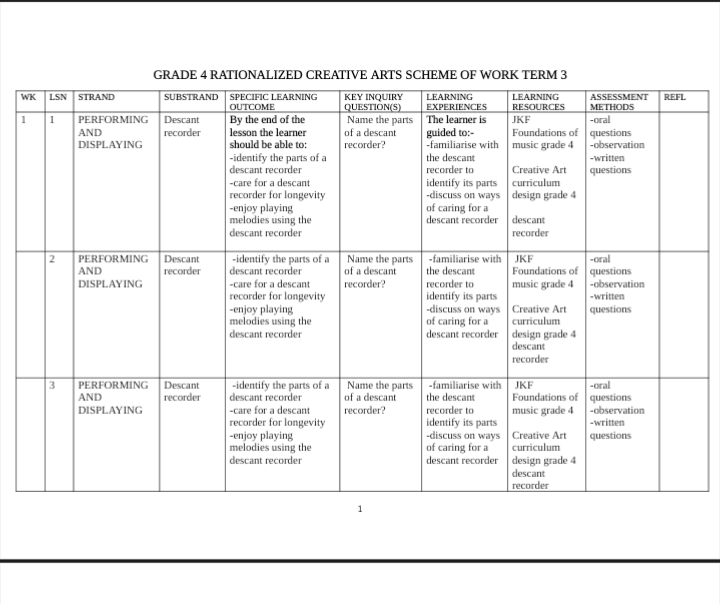 GRADE 4 RATIONALIZED CREATIVE ARTS SCHEME OF WORK TERM 3

| WK | LSN | STRAND | SUBSTRAND | SPECIFIC LEARNING OUTCOME | KEY INQUIRY QUESTION(S) | LEARNING EXPERIENCES | LEARNING RESOURCES | ASSESSMENT METHODS | REFL |
|---|---|---|---|---|---|---|---|---|---|
| 1 | 1 | PERFORMING AND DISPLAYING | Descant recorder | By the end of the lesson the learner should be able to: -identify the parts of a descant recorder -care for a descant recorder for longevity -enjoy playing melodies using the descant recorder | Name the parts of a descant recorder? | The learner is guided to:- -familiarise with the descant recorder to identify its parts -discuss on ways of caring for a descant recorder | JKF Foundations of music grade 4 Creative Art curriculum design grade 4 descant recorder | -oral questions -observation -written questions | |
| | 2 | PERFORMING AND DISPLAYING | Descant recorder | -identify the parts of a descant recorder -care for a descant recorder for longevity -enjoy playing melodies using the descant recorder | Name the parts of a descant recorder? | -familiarise with the descant recorder to identify its parts -discuss on ways of caring for a descant recorder | JKF Foundations of music grade 4 Creative Art curriculum design grade 4 descant recorder | -oral questions -observation -written questions | |
| | 3 | PERFORMING AND DISPLAYING | Descant recorder | -identify the parts of a descant recorder -care for a descant recorder for longevity -enjoy playing melodies using the descant recorder | Name the parts of a descant recorder? | -familiarise with the descant recorder to identify its parts -discuss on ways of caring for a descant recorder | JKF Foundations of music grade 4 Creative Art curriculum design grade 4 descant recorder | -oral questions -observation -written questions | |

1